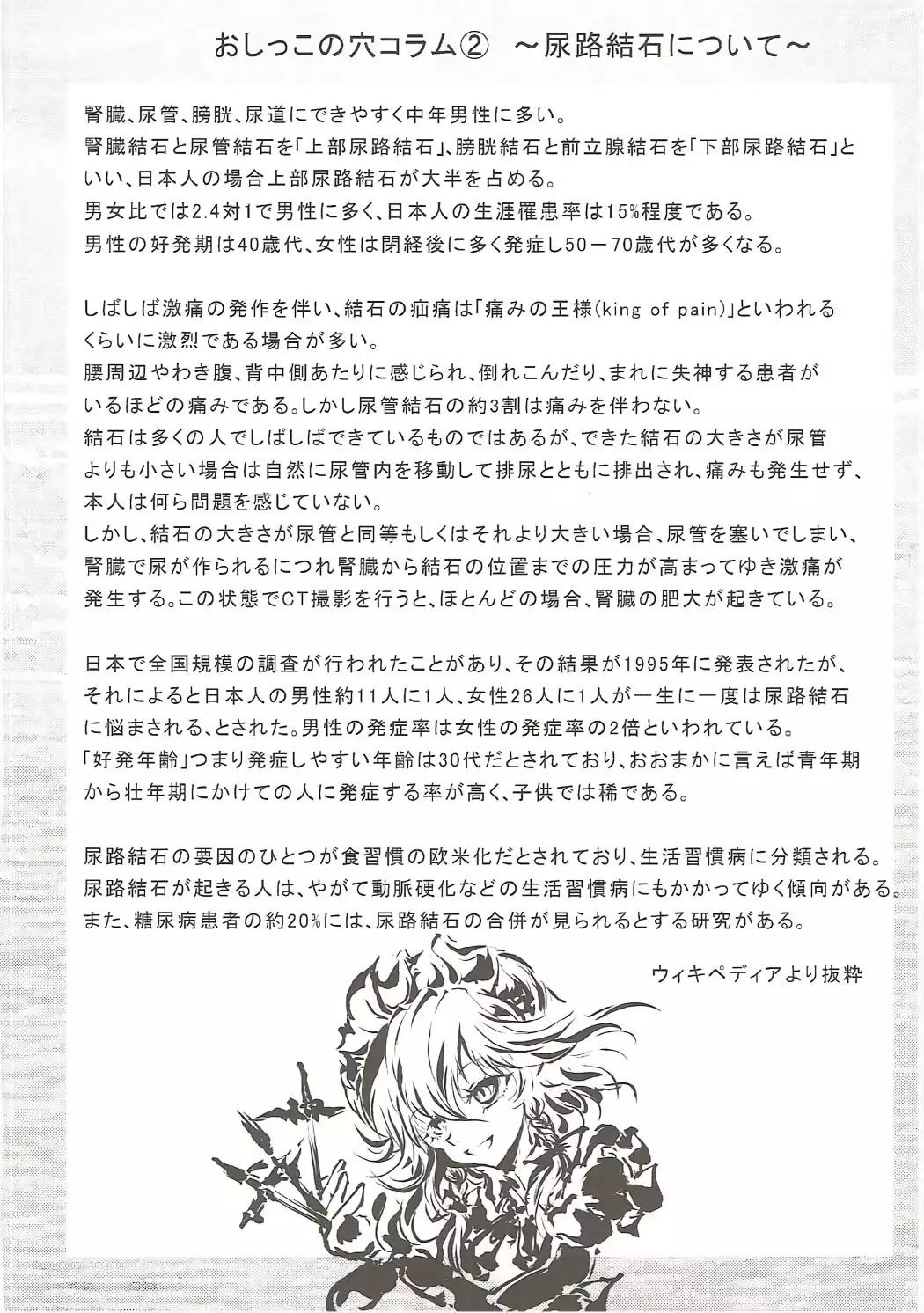 おしっこの穴コラム② ～尿路結石について～

腎臓、尿管、膀胱、尿道にできやすく中年男性に多い。
腎臓結石と尿管結石を「上部尿路結石」、膀胱結石と前立腺結石を「下部尿路結石」といい、日本人の場合上部尿路結石が大半を占める。
男女比では2.4対1で男性に多く、日本人の生涯罹患率は15%程度である。
男性の好発期は40歳代、女性は閉経後に多く発症し50－70歳代が多くなる。

しばしば激痛の発作を伴い、結石の疝痛は「痛みの王様(king of pain)」といわれるくらいに激烈である場合が多い。
腰周辺やわき腹、背中側あたりに感じられ、倒れこんだり、まれに失神する患者がいるほどの痛みである。しかし尿管結石の約3割は痛みを伴わない。
結石は多くの人でしばしばできているものではあるが、できた結石の大きさが尿管よりも小さい場合は自然に尿管内を移動して排尿とともに排出され、痛みも発生せず、本人は何ら問題を感じていない。
しかし、結石の大きさが尿管と同等もしくはそれより大きい場合、尿管を塞いでしまい、腎臓で尿が作られるにつれ腎臓から結石の位置までの圧力が高まってゆき激痛が発生する。この状態でCT撮影を行うと、ほとんどの場合、腎臓の肥大が起きている。

日本で全国規模の調査が行われたことがあり、その結果が1995年に発表されたが、それによると日本人の男性約11人に1人、女性26人に1人が一生に一度は尿路結石に悩まされる、とされた。男性の発症率は女性の発症率の2倍といわれている。
「好発年齢」つまり発症しやすい年齢は30代だとされており、おおまかに言えば青年期から壮年期にかけての人に発症する率が高く、子供では稀である。

尿路結石の要因のひとつが食習慣の欧米化だとされており、生活習慣病に分類される。
尿路結石が起きる人は、やがて動脈硬化などの生活習慣病にもかかってゆく傾向がある。
また、糖尿病患者の約20%には、尿路結石の合併が見られるとする研究がある。

ウィキペディアより抜粋